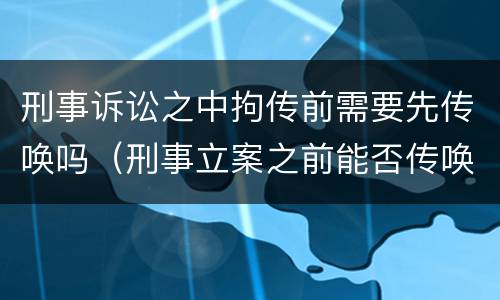 刑事诉讼之中拘传前需要先传唤吗（刑事立案之前能否传唤